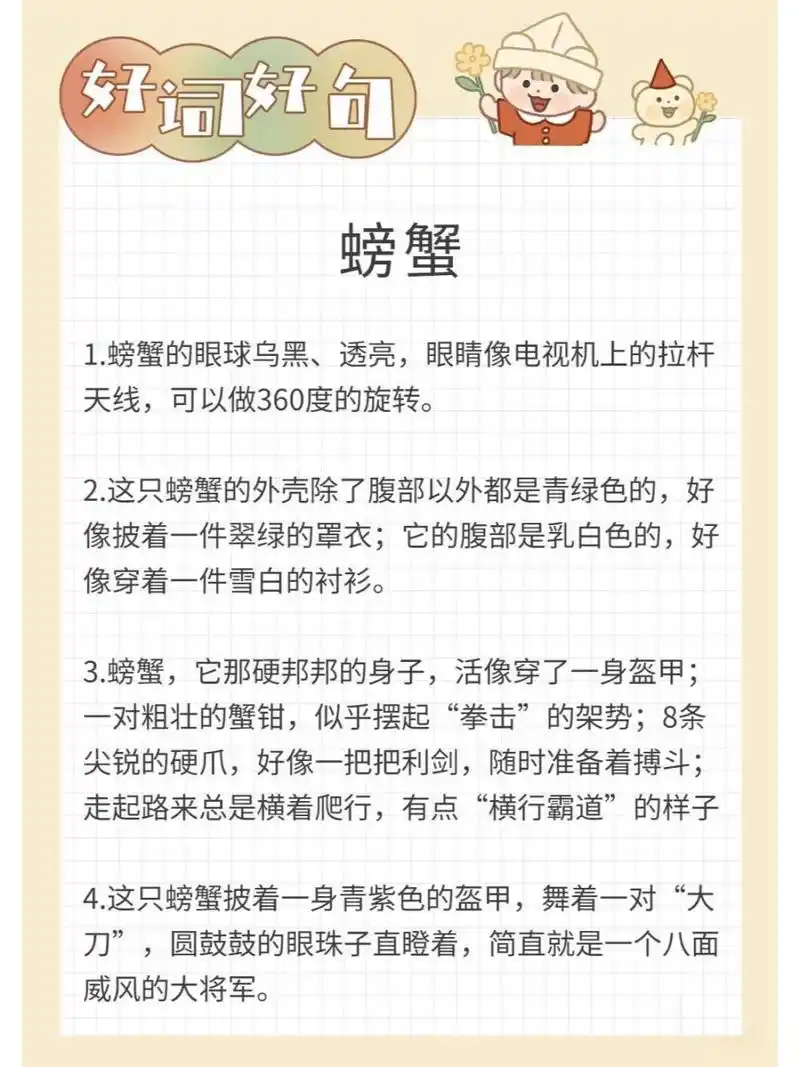 好词好句

螃蟹

1.螃蟹的眼球乌黑、透亮，眼睛像电视机上的拉杆天线，可以做360度的旋转。

2.这只螃蟹的外壳除了腹部以外都是青绿色的，好像披着一件翠绿的罩衣；它的腹部是乳白色的，好像穿着一件雪白的衬衫。

3.螃蟹，它那硬邦邦的身子，活像穿了一身盔甲；一对粗壮的蟹钳，似乎摆起“拳击”的架势；8条尖锐的硬爪，好像一把把利剑，随时准备着搏斗；走起路来总是横着爬行，有点“横行霸道”的样子

4.这只螃蟹披着一身青紫色的盔甲，舞着一对“大刀”，圆鼓鼓的眼珠子直瞪着，简直就是一个八面威风的大将军。